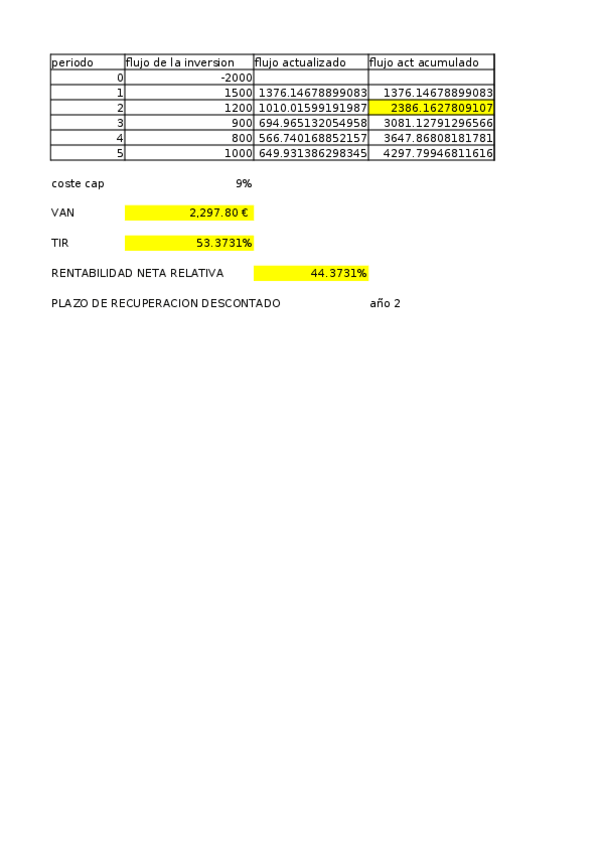 | periodo | flujo de la inversion | flujo actualizado | flujo act acumulado |
|---|---|---|---|
| 0 | -2000 | | |
| 1 | 1500 | 1376.14678899083 | 1376.14678899083 |
| 2 | 1200 | 1010.01599191987 | 2386.1627809107 |
| 3 | 900 | 694.965132054958 | 3081.12791296566 |
| 4 | 800 | 566.740168852157 | 3647.86808181781 |
| 5 | 1000 | 649.931386298345 | 4297.79946811616 |

coste cap 9%

VAN 2,297.80 €

TIR 53.3731%

RENTABILIDAD NETA RELATIVA 44.3731%

PLAZO DE RECUPERACION DESCONTADO año 2